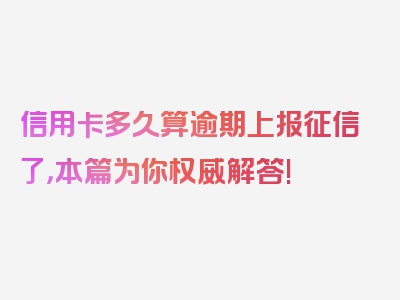 信用卡多久算逾期上报征信了,本篇为你权威解答!